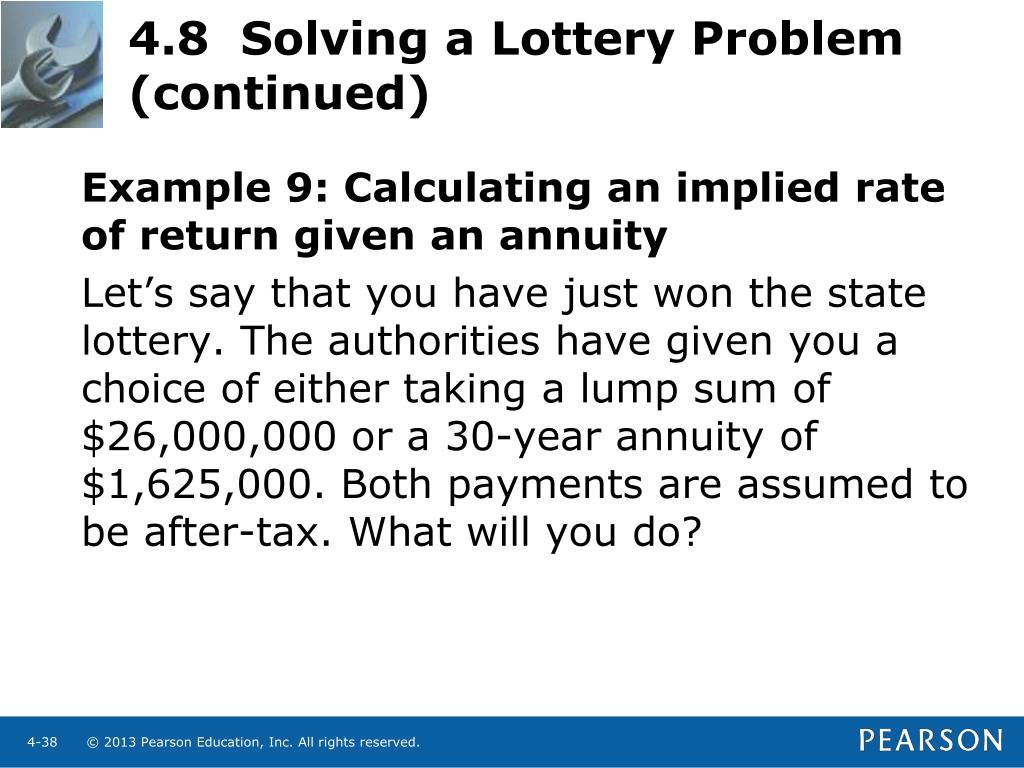 4.8 Solving a Lottery Problem (continued)

Example 9: Calculating an implied rate of return given an annuity

Let’s say that you have just won the state lottery. The authorities have given you a choice of either taking a lump sum of \$26,000,000 or a 30-year annuity of \$1,625,000. Both payments are assumed to be after-tax. What will you do?

4-38 © 2013 Pearson Education, Inc. All rights reserved.

PEARSON